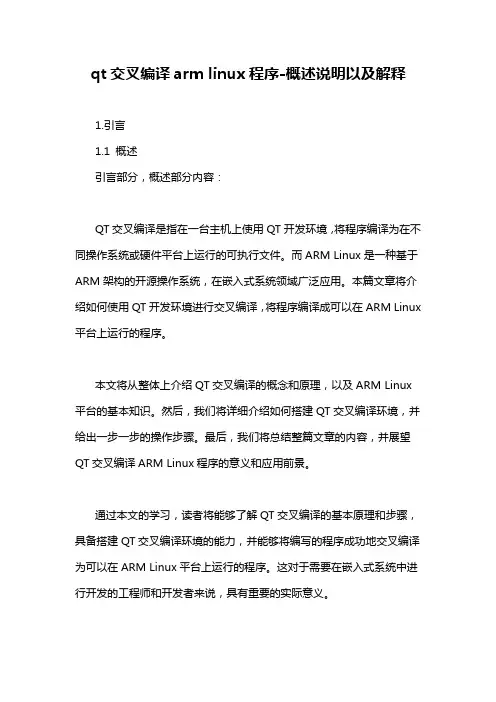 qt 交叉编译 arm linux 程序-概述说明以及解释

1.引言

1.1 概述

引言部分，概述部分内容：

QT 交叉编译是指在一台主机上使用 QT 开发环境，将程序编译为在不同操作系统或硬件平台上运行的可执行文件。而 ARM Linux 是一种基于 ARM 架构的开源操作系统，在嵌入式系统领域广泛应用。本篇文章将介绍如何使用 QT 开发环境进行交叉编译，将程序编译成可以在 ARM Linux 平台上运行的程序。

本文将从整体上介绍 QT 交叉编译的概念和原理，以及 ARM Linux 平台的基本知识。然后，我们将详细介绍如何搭建 QT 交叉编译环境，并给出一步一步的操作步骤。最后，我们将总结整篇文章的内容，并展望 QT 交叉编译 ARM Linux 程序的意义和应用前景。

通过本文的学习，读者将能够了解 QT 交叉编译的基本原理和步骤，具备搭建 QT 交叉编译环境的能力，并能够将编写的程序成功地交叉编译为可以在 ARM Linux 平台上运行的程序。这对于需要在嵌入式系统中进行开发的工程师和开发者来说，具有重要的实际意义。